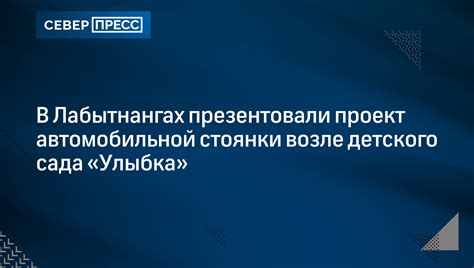 СЕВЕР ПРЕСС

В Лабытнангах презентовали проект автомобильной стоянки возле детского сада «Улыбка»